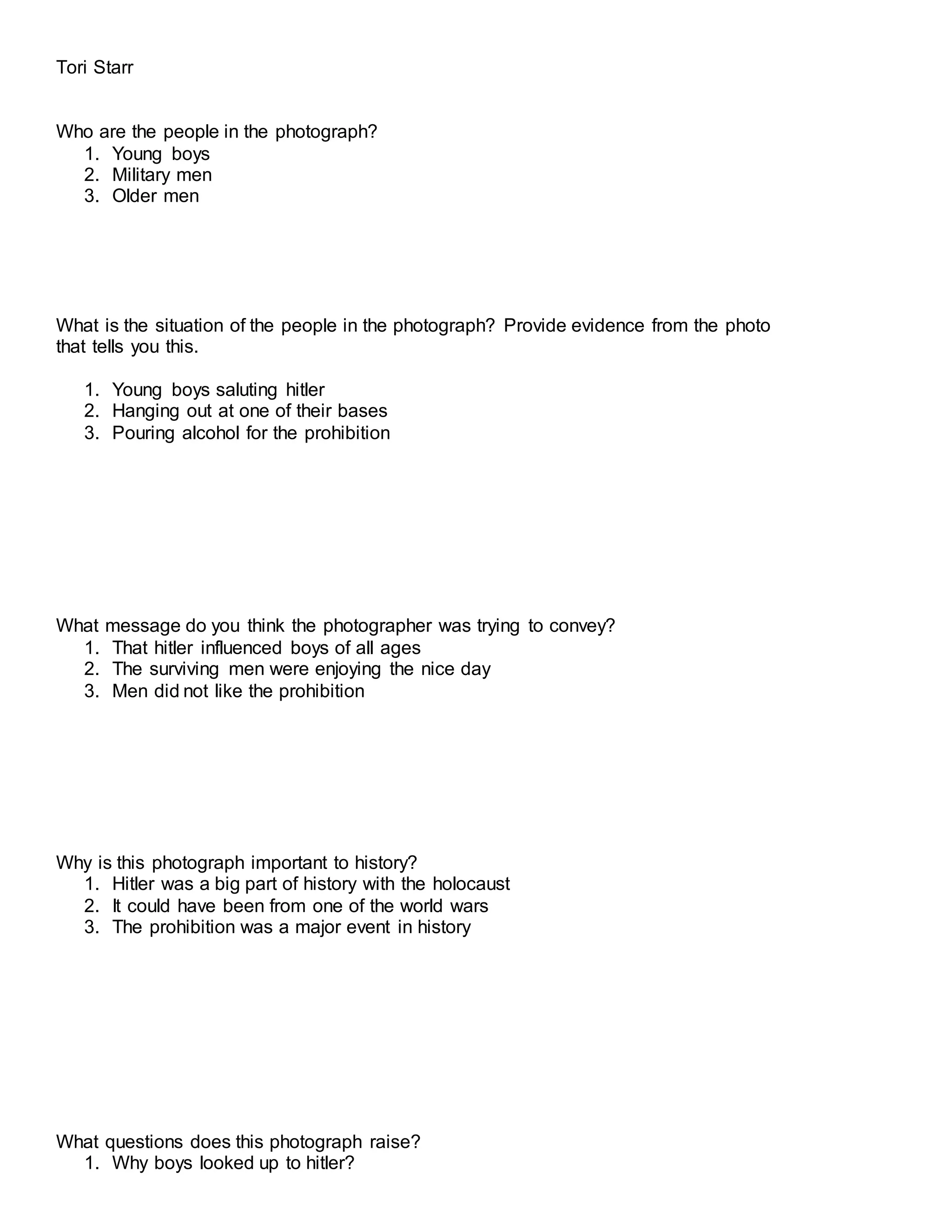 Tori Starr

Who are the people in the photograph?
1. Young boys
2. Military men
3. Older men

What is the situation of the people in the photograph? Provide evidence from the photo that tells you this.

1. Young boys saluting hitler
2. Hanging out at one of their bases
3. Pouring alcohol for the prohibition

What message do you think the photographer was trying to convey?
1. That hitler influenced boys of all ages
2. The surviving men were enjoying the nice day
3. Men did not like the prohibition

Why is this photograph important to history?
1. Hitler was a big part of history with the holocaust
2. It could have been from one of the world wars
3. The prohibition was a major event in history

What questions does this photograph raise?
1. Why boys looked up to hitler?